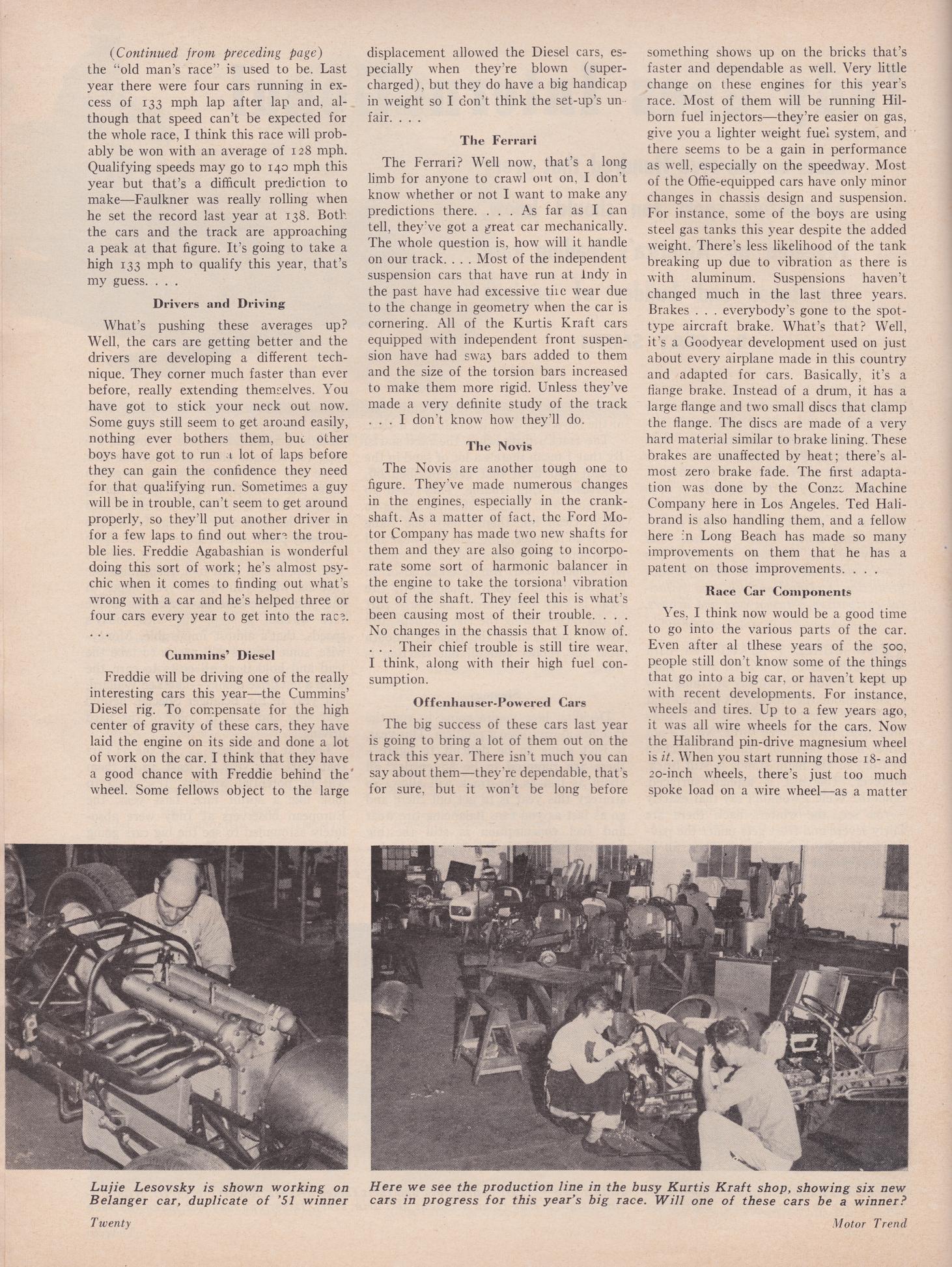 (Continued from preceding page)

the "old man's race" is used to be. Last year there were four cars running in excess of 133 mph lap after lap and, although that speed can't be expected for the whole race, I think this race will probably be won with an average of 128 mph. Qualifying speeds may go to 140 mph this year but that's a difficult prediction to make—Faulkner was really rolling when he set the record last year at 138. Both the cars and the track are approaching a peak at that figure. It's going to take a high 133 mph to qualify this year, that's my guess. . . .

Drivers and Driving

What's pushing these averages up? Well, the cars are getting better and the drivers are developing a different technique. They corner much faster than ever before, really extending themselves. You have got to stick your neck out now. Some guys still seem to get around easily, nothing ever bothers them, but other boys have got to run a lot of laps before they can gain the confidence they need for that qualifying run. Sometimes a guy will be in trouble, can't seem to get around properly, so they'll put another driver in for a few laps to find out where the trouble lies. Freddie Agabashian is wonderful doing this sort of work; he's almost psychic when it comes to finding out what's wrong with a car and he's helped three or four cars every year to get into the race. . . .

Cummins' Diesel

Freddie will be driving one of the really interesting cars this year—the Cummins' Diesel rig. To compensate for the high center of gravity of these cars, they have laid the engine on its side and done a lot of work on the car. I think that they have a good chance with Freddie behind the wheel. Some fellows object to the large displacement allowed the Diesel cars, especially when they're blown (supercharged), but they do have a big handicap in weight so I don't think the set-up's unfair. . . .

The Ferrari

The Ferrari? Well now, that's a long limb for anyone to crawl out on, I don't know whether or not I want to make any predictions there. . . . As far as I can tell, they've got a great car mechanically. The whole question is, how will it handle on our track. . . . Most of the independent suspension cars that have run at Indy in the past have had excessive tire wear due to the change in geometry when the car is cornering. All of the Kurtis Kraft cars equipped with independent front suspension have had sway bars added to them and the size of the torsion bars increased to make them more rigid. Unless they've made a very definite study of the track . . . I don't know how they'll do.

The Novis

The Novis are another tough one to figure. They've made numerous changes in the engines, especially in the crankshaft. As a matter of fact, the Ford Motor Company has made two new shafts for them and they are also going to incorporate some sort of harmonic balancer in the engine to take the torsional vibration out of the shaft. They feel this is what's been causing most of their trouble. . . . No changes in the chassis that I know of. . . . Their chief trouble is still tire wear, I think, along with their high fuel consumption.

Offenhauser-Powered Cars

The big success of these cars last year is going to bring a lot of them out on the track this year. There isn't much you can say about them—they're dependable, that's for sure, but it won't be long before something shows up on the bricks that's faster and dependable as well. Very little change on these engines for this year's race. Most of them will be running Hilborn fuel injectors—they're easier on gas, give you a lighter weight fuel system, and there seems to be a gain in performance as well, especially on the speedway. Most of the Offie-equipped cars have only minor changes in chassis design and suspension. For instance, some of the boys are using steel gas tanks this year despite the added weight. There's less likelihood of the tank breaking up due to vibration as there is with aluminum. Suspensions haven't changed much in the last three years. Brakes . . . everybody's gone to the spot-type aircraft brake. What's that? Well, it's a Goodyear development used on just about every airplane made in this country and adapted for cars. Basically, it's a flange brake. Instead of a drum, it has a large flange and two small discs that clamp the flange. The discs are made of a very hard material similar to brake lining. These brakes are unaffected by heat; there's almost zero brake fade. The first adaptation was done by the Conze Machine Company here in Los Angeles. Ted Halibrand is also handling them, and a fellow here in Long Beach has made so many improvements on them that he has a patent on those improvements. . . .

Race Car Components

Yes, I think now would be a good time to go into the various parts of the car. Even after al tlhese years of the 500, people still don't know some of the things that go into a big car, or haven't kept up with recent developments. For instance, wheels and tires. Up to a few years ago, it was all wire wheels for the cars. Now the Halibrand pin-drive magnesium wheel is it. When you start running those 18- and 20-inch wheels, there's just too much spoke load on a wire wheel—as a matter

Lujie Lesovsky is shown working on Belanger car, duplicate of '51 winner

Here we see the production line in the busy Kurtis Kraft shop, showing six new cars in progress for this year's big race. Will one of these cars be a winner?

Twenty

Motor Trend